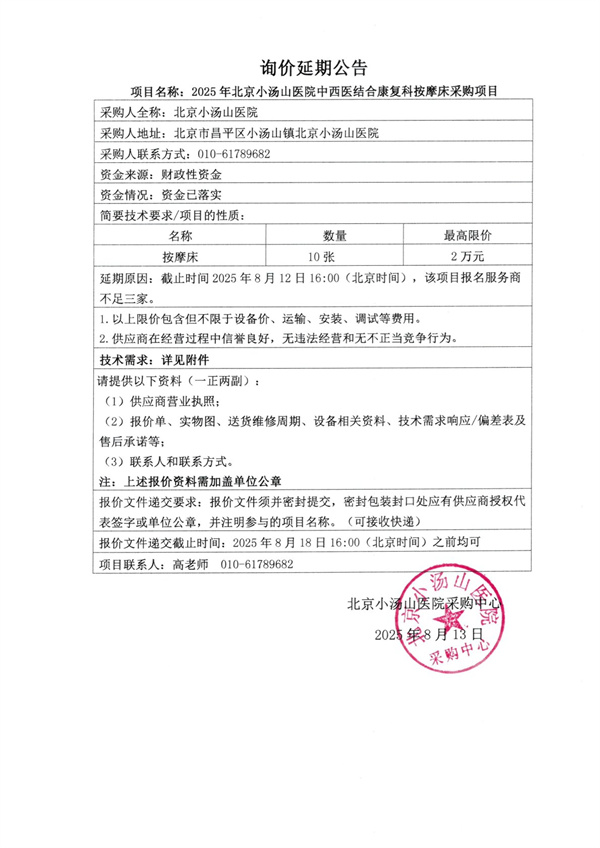 询价延期公告

项目名称：2025年北京小汤山医院中西医结合康复科按摩床采购项目

采购人全称：北京小汤山医院

采购人地址：北京市昌平区小汤山镇北京小汤山医院

采购人联系方式：010-61789682

资金来源：财政性资金

资金情况：资金已落实

简要技术要求/项目的性质：

| 名称 | 数量 | 最高限价 |
|---|---|---|
| 按摩床 | 10张 | 2万元 |

延期原因：截止时间2025年8月12日16:00（北京时间），该项目报名服务商不足三家。

1.以上限价包含但不限于设备价、运输、安装、调试等费用。
2.供应商在经营过程中信誉良好，无违法经营和无不正当竞争行为。

技术需求：详见附件

请提供以下资料（一正两副）：
（1）供应商营业执照；
（2）报价单、实物图、送货维修周期、设备相关资料、技术需求响应/偏差表及售后承诺等；
（3）联系人和联系方式。

注：上述报价资料需加盖单位公章

报价文件递交要求：报价文件须并密封提交，密封包装封口处应有供应商授权代表签字或单位公章，并注明参与的项目名称。（可接收快递）

报价文件递交截止时间：2025年8月18日16:00（北京时间）之前均可

项目联系人：高老师 010-61789682

北京小汤山医院采购中心
2025年8月13日

北京小汤山医院 采购中心